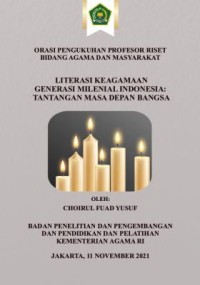 ORASI PENGUKUHAN PROFESOR RISET
BIDANG AGAMA DAN MASYARAKAT

LITERASI KEAGAMAAN
GENERASI MILENIAL INDONESIA:
TANTANGAN MASA DEPAN BANGSA

OLEH:
CHOIRUL FUAD YUSUF

BADAN PENELITIAN DAN PENGEMBANGAN
DAN PENDIDIKAN DAN PELATIHAN
KEMENTERIAN AGAMA RI

JAKARTA, 11 NOVEMBER 2021